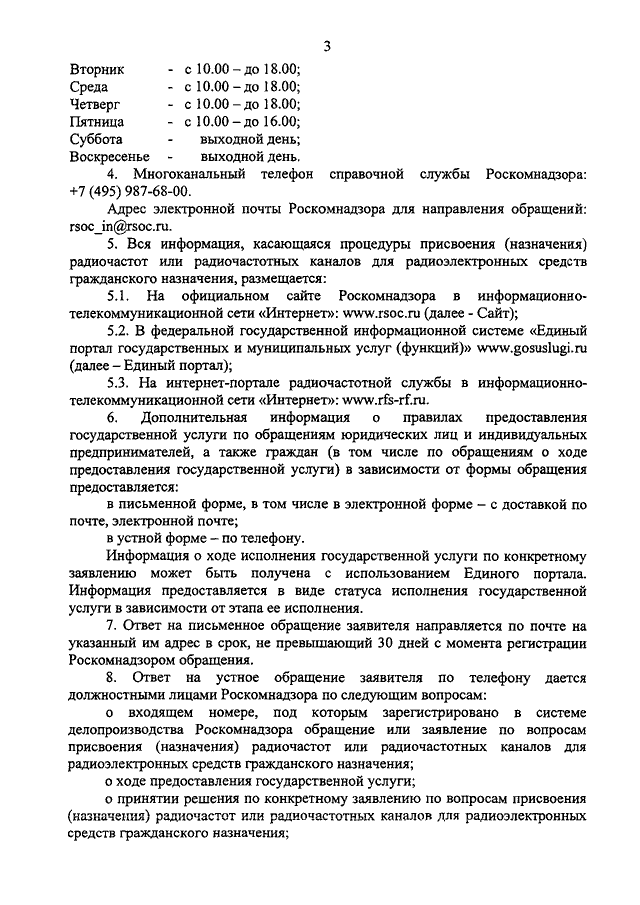 3

Вторник - с 10.00 – до 18.00;
Среда - с 10.00 – до 18.00;
Четверг - с 10.00 – до 18.00;
Пятница - с 10.00 – до 16.00;
Суббота - выходной день;
Воскресенье - выходной день.

4. Многоканальный телефон справочной службы Роскомнадзора: +7 (495) 987-68-00.

Адрес электронной почты Роскомнадзора для направления обращений: rsoc_in@rsoc.ru.

5. Вся информация, касающаяся процедуры присвоения (назначения) радиочастот или радиочастотных каналов для радиоэлектронных средств гражданского назначения, размещается:

5.1. На официальном сайте Роскомнадзора в информационно-телекоммуникационной сети «Интернет»: www.rsoc.ru (далее - Сайт);

5.2. В федеральной государственной информационной системе «Единый портал государственных и муниципальных услуг (функций)» www.gosuslugi.ru (далее – Единый портал);

5.3. На интернет-портале радиочастотной службы в информационно-телекоммуникационной сети «Интернет»: www.rfs-rf.ru.

6. Дополнительная информация о правилах предоставления государственной услуги по обращениям юридических лиц и индивидуальных предпринимателей, а также граждан (в том числе по обращениям о ходе предоставления государственной услуги) в зависимости от формы обращения предоставляется:

в письменной форме, в том числе в электронной форме – с доставкой по почте, электронной почте;

в устной форме – по телефону.

Информация о ходе исполнения государственной услуги по конкретному заявлению может быть получена с использованием Единого портала. Информация предоставляется в виде статуса исполнения государственной услуги в зависимости от этапа ее исполнения.

7. Ответ на письменное обращение заявителя направляется по почте на указанный им адрес в срок, не превышающий 30 дней с момента регистрации Роскомнадзором обращения.

8. Ответ на устное обращение заявителя по телефону дается должностными лицами Роскомнадзора по следующим вопросам:

о входящем номере, под которым зарегистрировано в системе делопроизводства Роскомнадзора обращение или заявление по вопросам присвоения (назначения) радиочастот или радиочастотных каналов для радиоэлектронных средств гражданского назначения;

о ходе предоставления государственной услуги;

о принятии решения по конкретному заявлению по вопросам присвоения (назначения) радиочастот или радиочастотных каналов для радиоэлектронных средств гражданского назначения;